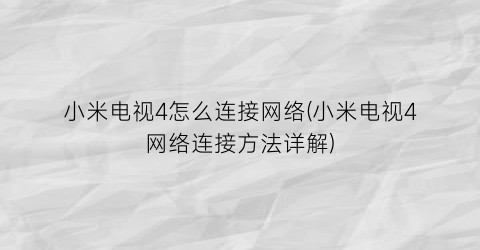 小米电视4怎么连接网络(小米电视4网络连接方法详解)